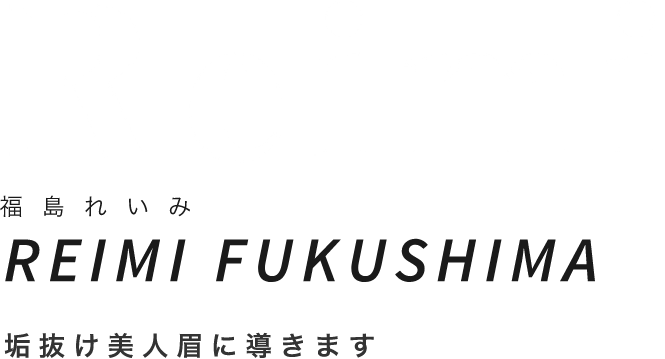 福島れいみ

REIMI FUKUSHIMA

垢抜け美人眉に導きます